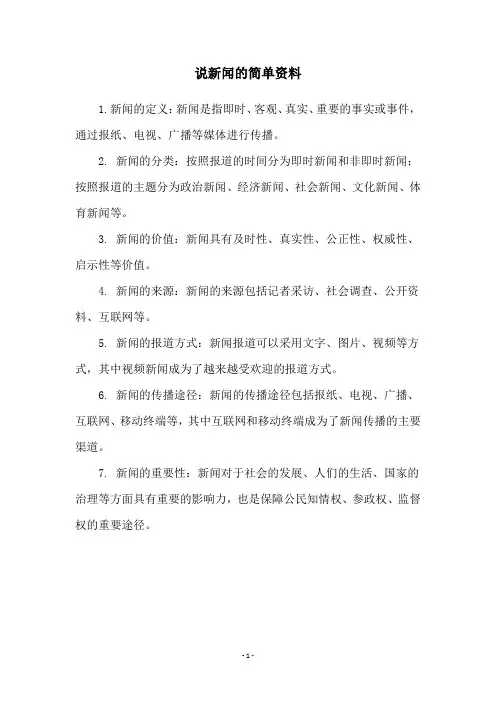 说新闻的简单资料

1. 新闻的定义：新闻是指即时、客观、真实、重要的事实或事件，通过报纸、电视、广播等媒体进行传播。

2. 新闻的分类：按照报道的时间分为即时新闻和非即时新闻；按照报道的主题分为政治新闻、经济新闻、社会新闻、文化新闻、体育新闻等。

3. 新闻的价值：新闻具有及时性、真实性、公正性、权威性、启示性等价值。

4. 新闻的来源：新闻的来源包括记者采访、社会调查、公开资料、互联网等。

5. 新闻的报道方式：新闻报道可以采用文字、图片、视频等方式，其中视频新闻成为了越来越受欢迎的报道方式。

6. 新闻的传播途径：新闻的传播途径包括报纸、电视、广播、互联网、移动终端等，其中互联网和移动终端成为了新闻传播的主要渠道。

7. 新闻的重要性：新闻对于社会的发展、人们的生活、国家的治理等方面具有重要的影响力，也是保障公民知情权、参政权、监督权的重要途径。

- 1 -